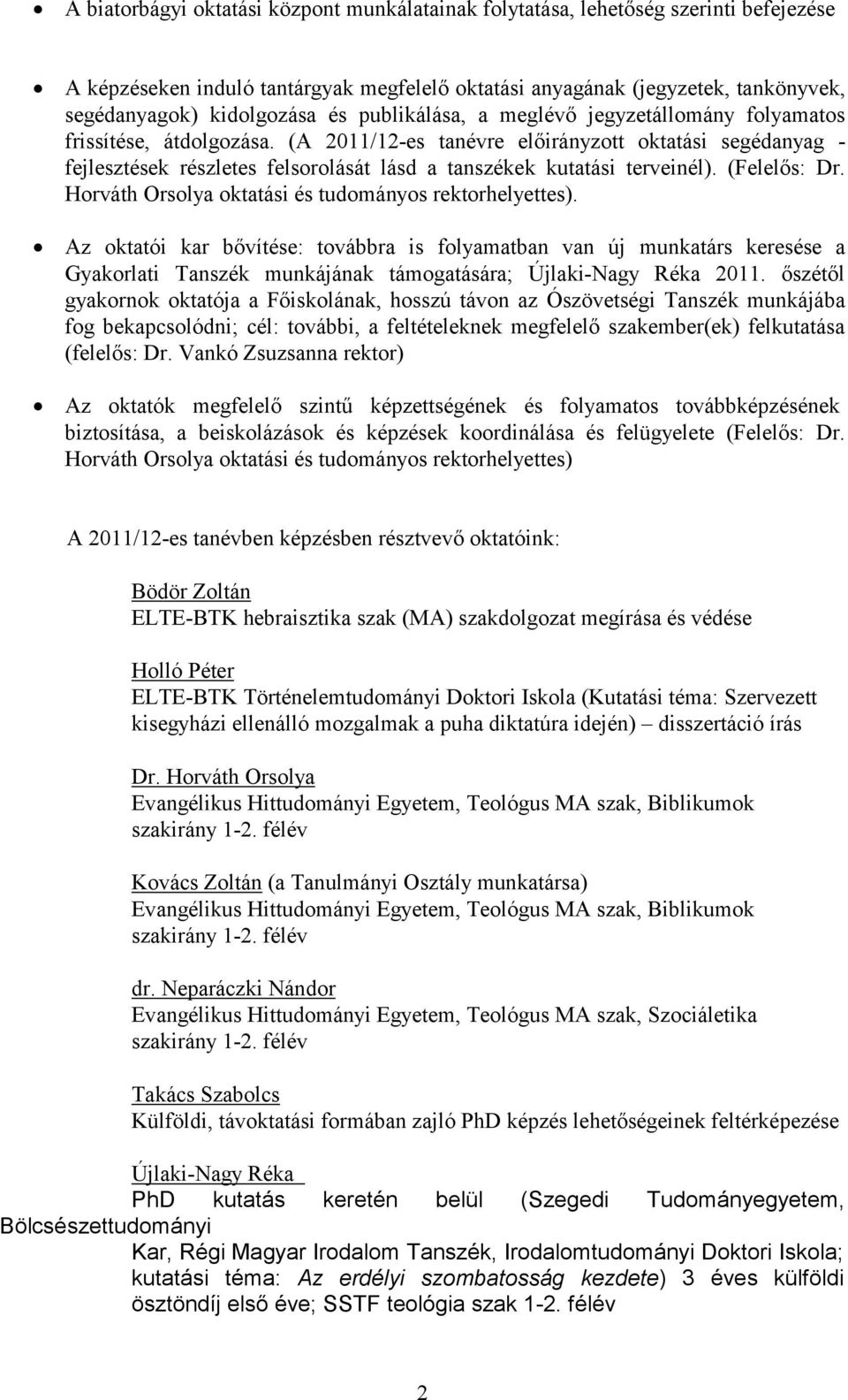 • A biatorbágyi oktatási központ munkálatainak folytatása, lehetőség szerinti befejezése

• A képzéseken induló tantárgyak megfelelő oktatási anyagának (jegyzetek, tankönyvek, segédanyagok) kidolgozása és publikálása, a meglévő jegyzetállomány folyamatos frissítése, átdolgozása. (A 2011/12-es tanévre előirányzott oktatási segédanyag - fejlesztések részletes felsorolását lásd a tanszékek kutatási terveinél). (Felelős: Dr. Horváth Orsolya oktatási és tudományos rektorhelyettes).

• Az oktatói kar bővítése: továbbra is folyamatban van új munkatárs keresése a Gyakorlati Tanszék munkájának támogatására; Újlaki-Nagy Réka 2011. őszétől gyakornok oktatója a Főiskolának, hosszú távon az Ószövetségi Tanszék munkájába fog bekapcsolódni; cél: további, a feltételeknek megfelelő szakember(ek) felkutatása (felelős: Dr. Vankó Zsuzsanna rektor)

• Az oktatók megfelelő szintű képzettségének és folyamatos továbbképzésének biztosítása, a beiskolázások és képzések koordinálása és felügyelete (Felelős: Dr. Horváth Orsolya oktatási és tudományos rektorhelyettes)

A 2011/12-es tanévben képzésben résztvevő oktatóink:

Bödör Zoltán
ELTE-BTK hebraisztika szak (MA) szakdolgozat megírása és védése

Holló Péter
ELTE-BTK Történelemtudományi Doktori Iskola (Kutatási téma: Szervezett kisegyházi ellenálló mozgalmak a puha diktatúra idején) – disszertáció írás

Dr. Horváth Orsolya
Evangélikus Hittudományi Egyetem, Teológus MA szak, Biblikumok szakirány 1-2. félév

Kovács Zoltán (a Tanulmányi Osztály munkatársa)
Evangélikus Hittudományi Egyetem, Teológus MA szak, Biblikumok szakirány 1-2. félév

dr. Neparáczki Nándor
Evangélikus Hittudományi Egyetem, Teológus MA szak, Szociáletika szakirány 1-2. félév

Takács Szabolcs
Külföldi, távoktatási formában zajló PhD képzés lehetőségeinek feltérképezése

Újlaki-Nagy Réka
PhD kutatás keretén belül (Szegedi Tudományegyetem, Bölcsészettudományi Kar, Régi Magyar Irodalom Tanszék, Irodalomtudományi Doktori Iskola; kutatási téma: Az erdélyi szombatosság kezdete) 3 éves külföldi ösztöndíj első éve; SSTF teológia szak 1-2. félév

2